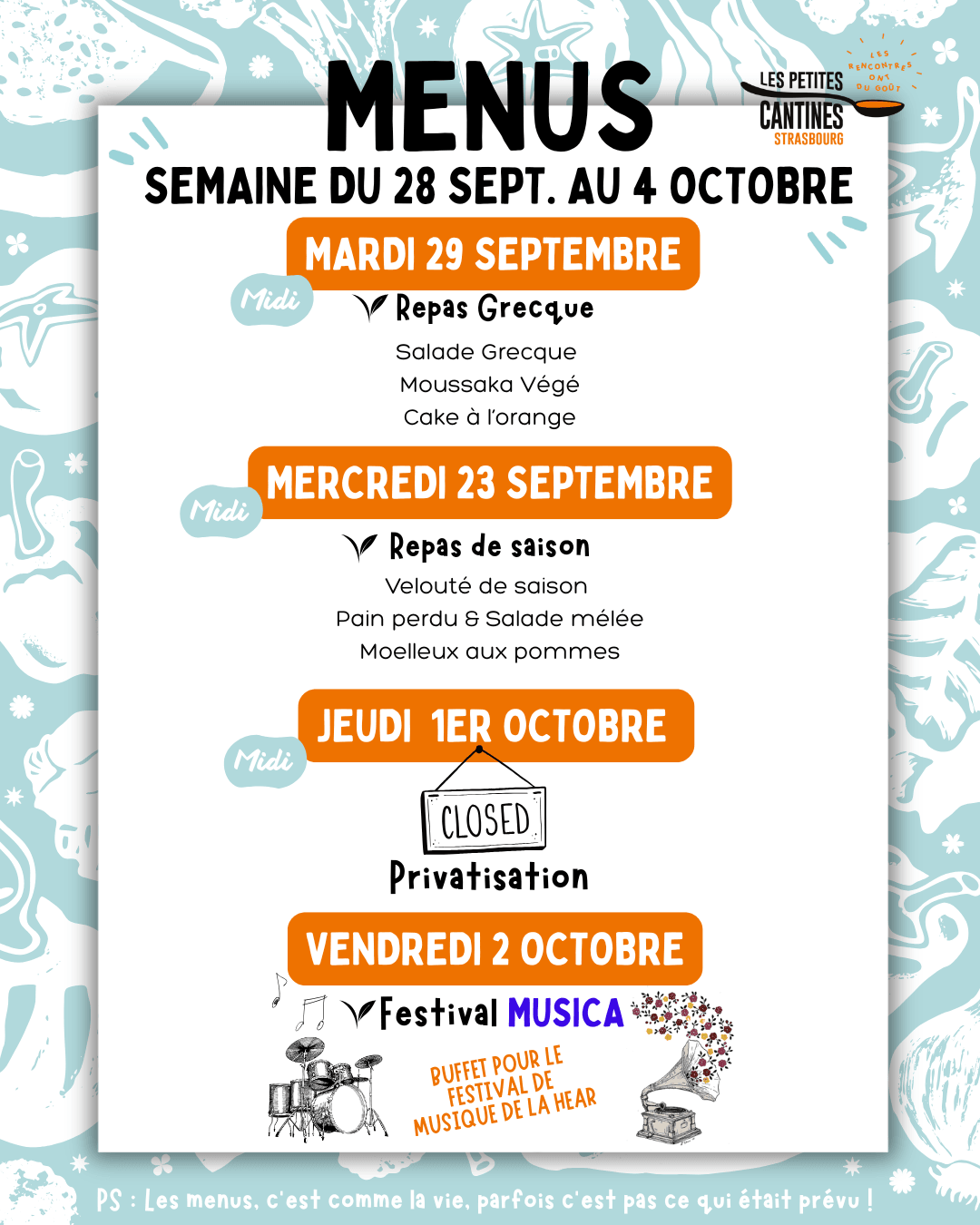 MENUS

LES PETITES CANTINES STRASBOURG

LES RENCONTRES ONT DU GOÛT

SEMAINE DU 28 SEPT. AU 4 OCTOBRE

MARDI 29 SEPTEMBRE

Midi

Repas Grecque

Salade Grecque
Moussaka Végé
Cake à l'orange

MERCREDI 23 SEPTEMBRE

Midi

Repas de saison

Velouté de saison
Pain perdu & Salade mélée
Moelleux aux pommes

JEUDI 1ER OCTOBRE

Midi

CLOSED

Privatisation

VENDREDI 2 OCTOBRE

Festival MUSICA

BUFFET POUR LE FESTIVAL DE MUSIQUE DE LA HEAR

PS : Les menus, c'est comme la vie, parfois c'est pas ce qui était prévu !